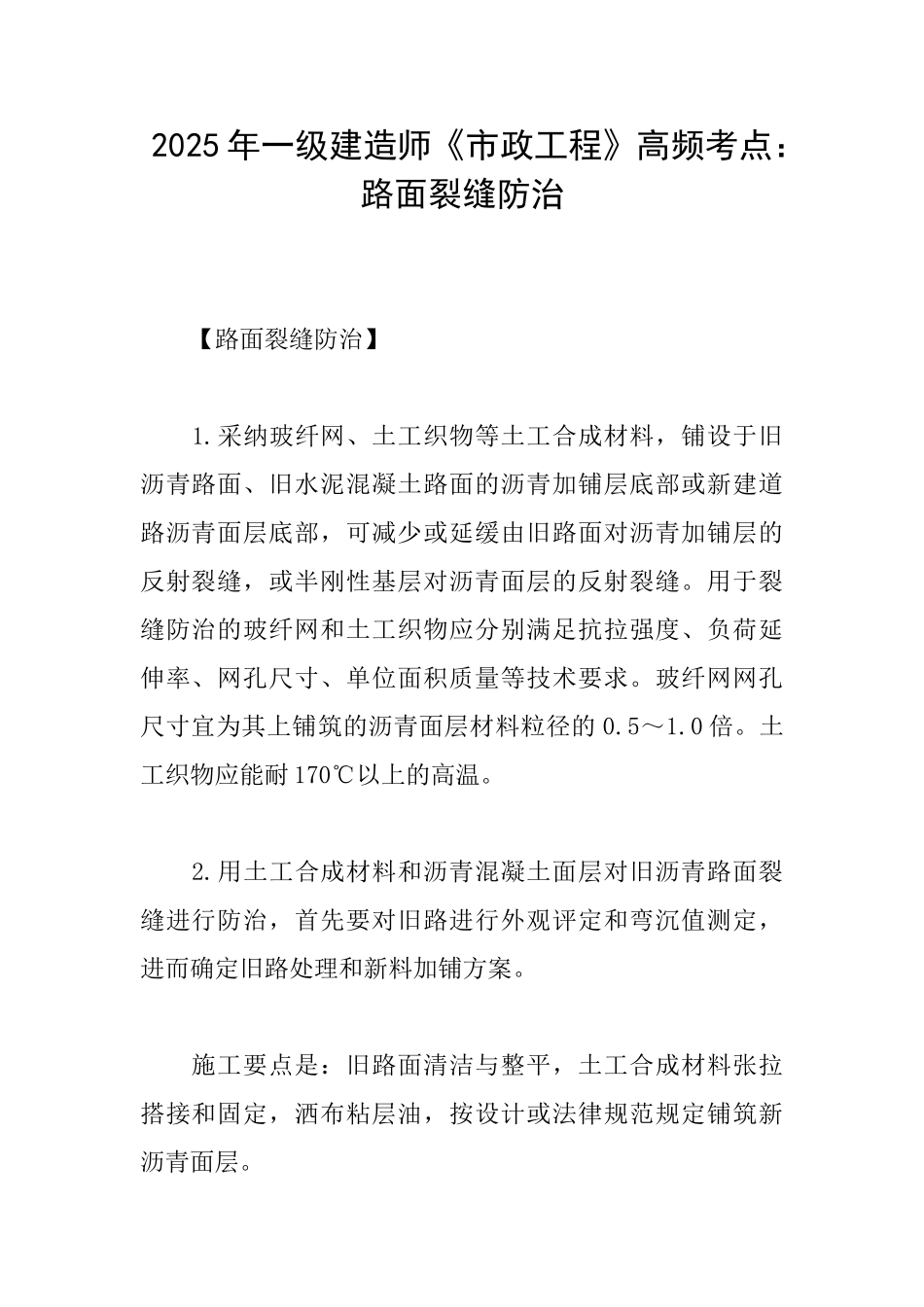 2025年一级建造师《市政工程》高频考点：路面裂缝防治

【路面裂缝防治】

1.采纳玻纤网、土工织物等土工合成材料，铺设于旧沥青路面、旧水泥混凝土路面的沥青加铺层底部或新建道路沥青面层底部，可减少或延缓由旧路面对沥青加铺层的反射裂缝，或半刚性基层对沥青面层的反射裂缝。用于裂缝防治的玻纤网和土工织物应分别满足抗拉强度、负荷延伸率、网孔尺寸、单位面积质量等技术要求。玻纤网网孔尺寸宜为其上铺筑的沥青面层材料粒径的0.5～1.0倍。土工织物应能耐170℃以上的高温。

2.用土工合成材料和沥青混凝土面层对旧沥青路面裂缝进行防治，首先要对旧路进行外观评定和弯沉值测定，进而确定旧路处理和新料加铺方案。

施工要点是：旧路面清洁与整平，土工合成材料张拉搭接和固定，洒布粘层油，按设计或法律规范规定铺筑新沥青面层。